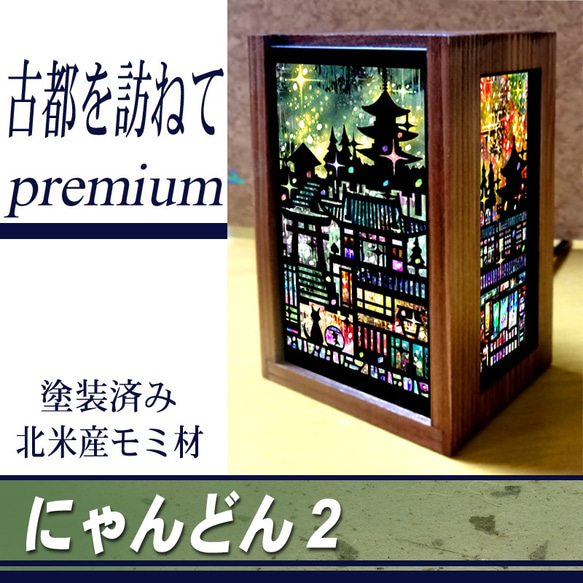 古都を訪ねて
premium

塗装済み
北米産モミ材

にゃんどん２